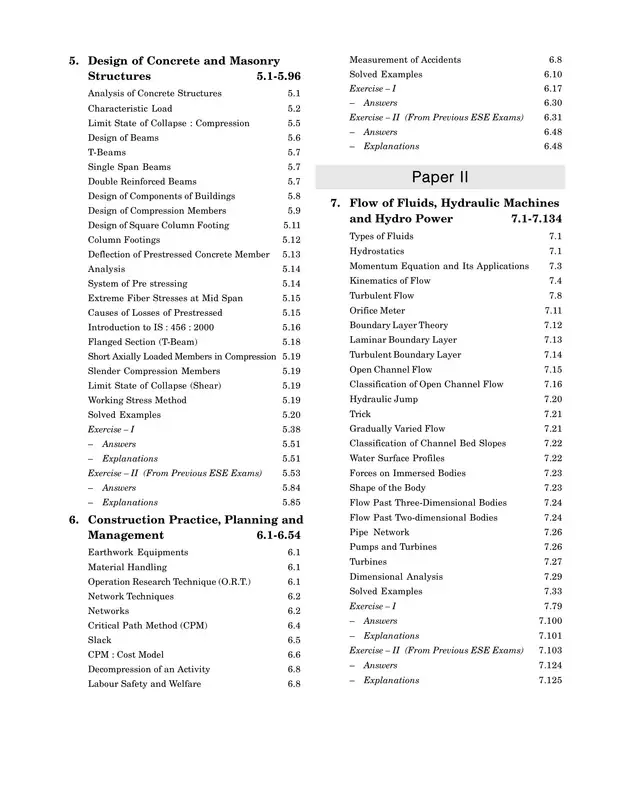 5. Design of Concrete and Masonry Structures 5.1-5.96

Analysis of Concrete Structures 5.1
Characteristic Load 5.2
Limit State of Collapse : Compression 5.5
Design of Beams 5.6
T-Beams 5.7
Single Span Beams 5.7
Double Reinforced Beams 5.7
Design of Components of Buildings 5.8
Design of Compression Members 5.9
Design of Square Column Footing 5.11
Column Footings 5.12
Deflection of Prestressed Concrete Member 5.13
Analysis 5.14
System of Pre stressing 5.14
Extreme Fiber Stresses at Mid Span 5.15
Causes of Losses of Prestressed 5.15
Introduction to IS : 456 : 2000 5.16
Flanged Section (T-Beam) 5.18
Short Axially Loaded Members in Compression 5.19
Slender Compression Members 5.19
Limit State of Collapse (Shear) 5.19
Working Stress Method 5.19
Solved Examples 5.20
Exercise – I 5.38
– Answers 5.51
– Explanations 5.51
Exercise – II (From Previous ESE Exams) 5.53
– Answers 5.84
– Explanations 5.85

6. Construction Practice, Planning and Management 6.1-6.54

Earthwork Equipments 6.1
Material Handling 6.1
Operation Research Technique (O.R.T.) 6.1
Network Techniques 6.2
Networks 6.2
Critical Path Method (CPM) 6.4
Slack 6.5
CPM : Cost Model 6.6
Decompression of an Activity 6.8
Labour Safety and Welfare 6.8
Measurement of Accidents 6.8
Solved Examples 6.10
Exercise – I 6.17
– Answers 6.30
Exercise – II (From Previous ESE Exams) 6.31
– Answers 6.48
– Explanations 6.48

Paper II

7. Flow of Fluids, Hydraulic Machines and Hydro Power 7.1-7.134

Types of Fluids 7.1
Hydrostatics 7.1
Momentum Equation and Its Applications 7.3
Kinematics of Flow 7.4
Turbulent Flow 7.8
Orifice Meter 7.11
Boundary Layer Theory 7.12
Laminar Boundary Layer 7.13
Turbulent Boundary Layer 7.14
Open Channel Flow 7.15
Classification of Open Channel Flow 7.16
Hydraulic Jump 7.20
Trick 7.21
Gradually Varied Flow 7.21
Classification of Channel Bed Slopes 7.22
Water Surface Profiles 7.22
Forces on Immersed Bodies 7.23
Shape of the Body 7.23
Flow Past Three-Dimensional Bodies 7.24
Flow Past Two-dimensional Bodies 7.24
Pipe Network 7.26
Pumps and Turbines 7.26
Turbines 7.27
Dimensional Analysis 7.29
Solved Examples 7.33
Exercise – I 7.79
– Answers 7.100
– Explanations 7.101
Exercise – II (From Previous ESE Exams) 7.103
– Answers 7.124
– Explanations 7.125